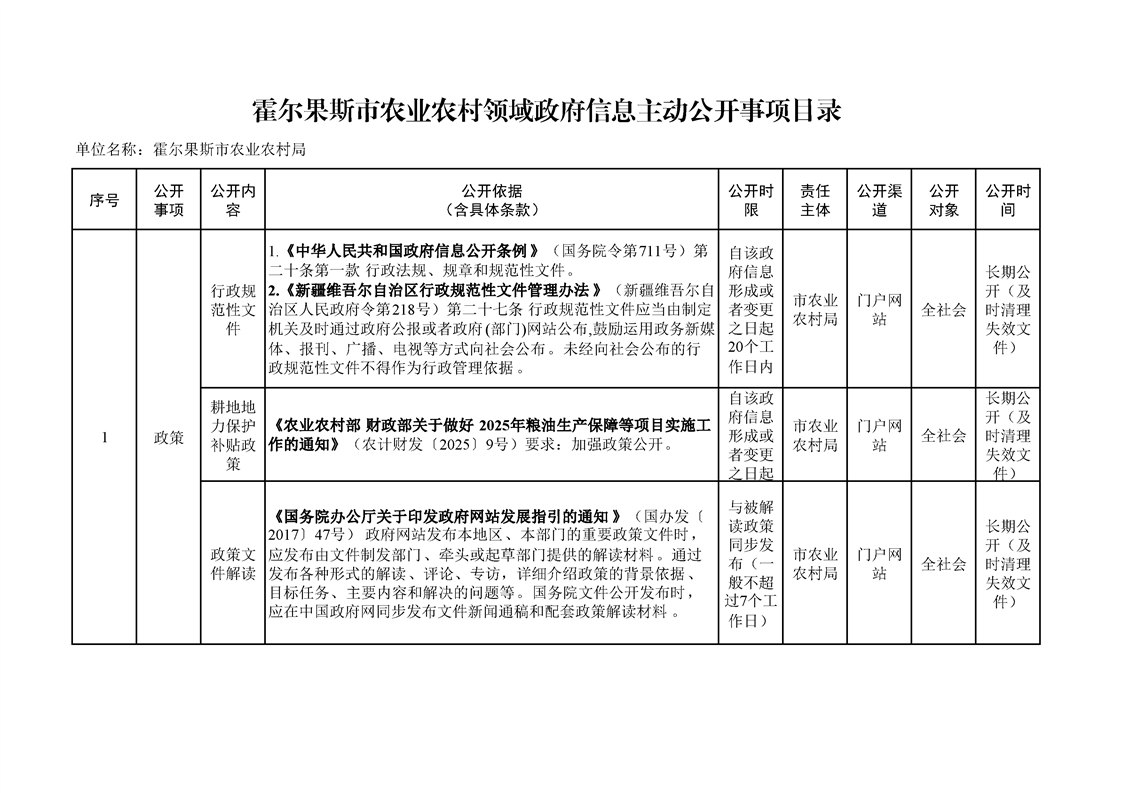 霍尔果斯市农业农村领域政府信息主动公开事项目录

单位名称：霍尔果斯市农业农村局

| 序号 | 公开事项 | 公开内容 | 公开依据（含具体条款） | 公开时限 | 责任主体 | 公开渠道 | 公开对象 | 公开时间 |
|---|---|---|---|---|---|---|---|---|
| 1 | 政策 | 行政规范性文件 | 1.《中华人民共和国政府信息公开条例》（国务院令第711号）第二十条第一款 行政法规、规章和规范性文件。 2.《新疆维吾尔自治区行政规范性文件管理办法》（新疆维吾尔自治区人民政府令第218号）第二十七条 行政规范性文件应当由制定机关及时通过政府公报或者政府(部门)网站公布,鼓励运用政务新媒体、报刊、广播、电视等方式向社会公布。未经向社会公布的行政规范性文件不得作为行政管理依据。 | 自该政府信息形成或者变更之日起20个工作日内 | 市农业农村局 | 门户网站 | 全社会 | 长期公开（及时清理失效文件） |
| | | 耕地地力保护补贴政策 | 《农业农村部 财政部关于做好 2025年粮油生产保障等项目实施工作的通知》（农计财发〔2025〕9号）要求：加强政策公开。 | 自该政府信息形成或者变更之日起 | 市农业农村局 | 门户网站 | 全社会 | 长期公开（及时清理失效文件） |
| | | 政策文件解读 | 《国务院办公厅关于印发政府网站发展指引的通知》（国办发〔2017〕47号） 政府网站发布本地区、本部门的重要政策文件时，应发布由文件制发部门、牵头或起草部门提供的解读材料。通过发布各种形式的解读、评论、专访，详细介绍政策的背景依据、目标任务、主要内容和解决的问题等。国务院文件公开发布时，应在中国政府网同步发布文件新闻通稿和配套政策解读材料。 | 与被解读政策同步发布（一般不超过7个工作日） | 市农业农村局 | 门户网站 | 全社会 | 长期公开（及时清理失效文件） |